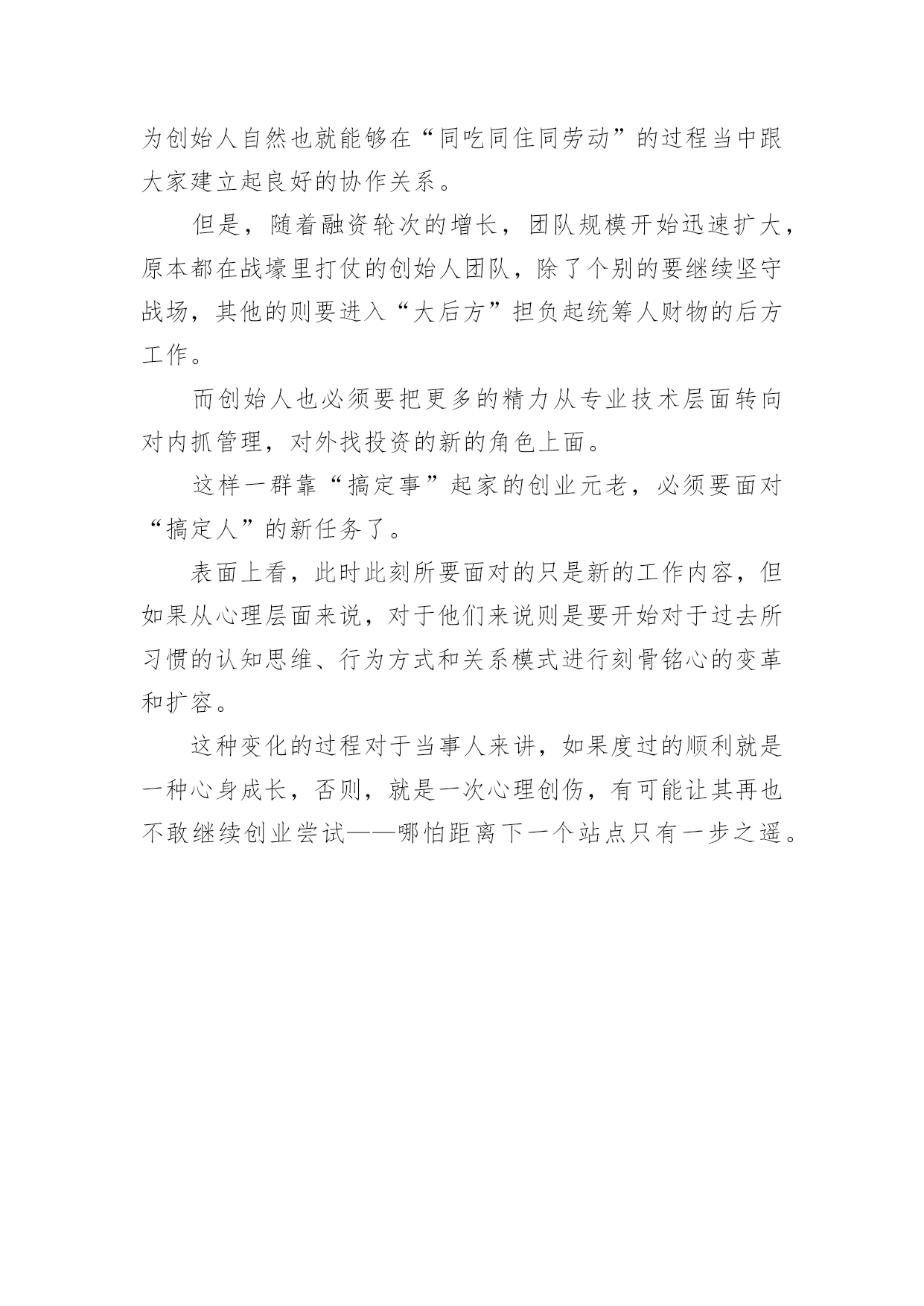 为创始人自然也就能够在“同吃同住同劳动”的过程当中跟大家建立起良好的协作关系。

但是，随着融资轮次的增长，团队规模开始迅速扩大，原本都在战壕里打仗的创始人团队，除了个别的要继续坚守战场，其他的则要进入“大后方”担负起统筹人财物的后方工作。

而创始人也必须要把更多的精力从专业技术层面转向对内抓管理，对外找投资的新的角色上面。

这样一群靠“搞定事”起家的创业元老，必须要面对“搞定人”的新任务了。

表面上看，此时此刻所要面对的只是新的工作内容，但如果从心理层面来说，对于他们来说则是要开始对于过去所习惯的认知思维、行为方式和关系模式进行刻骨铭心的变革和扩容。

这种变化的过程对于当事人来讲，如果度过的顺利就是一种心身成长，否则，就是一次心理创伤，有可能让其再也不敢继续创业尝试——哪怕距离下一个站点只有一步之遥。